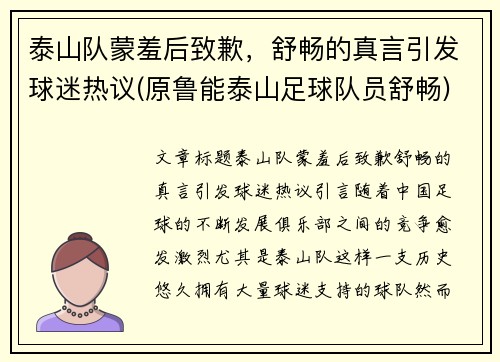 泰山队蒙羞后致歉，舒畅的真言引发球迷热议(原鲁能泰山足球队员舒畅)

文章标题泰山队蒙羞后致歉舒畅的真言引发球迷热议引言随着中国足球的不断发展俱乐部之间的竞争愈发激烈尤其是泰山队这样一支历史悠久拥有大量球迷支持的球队然而